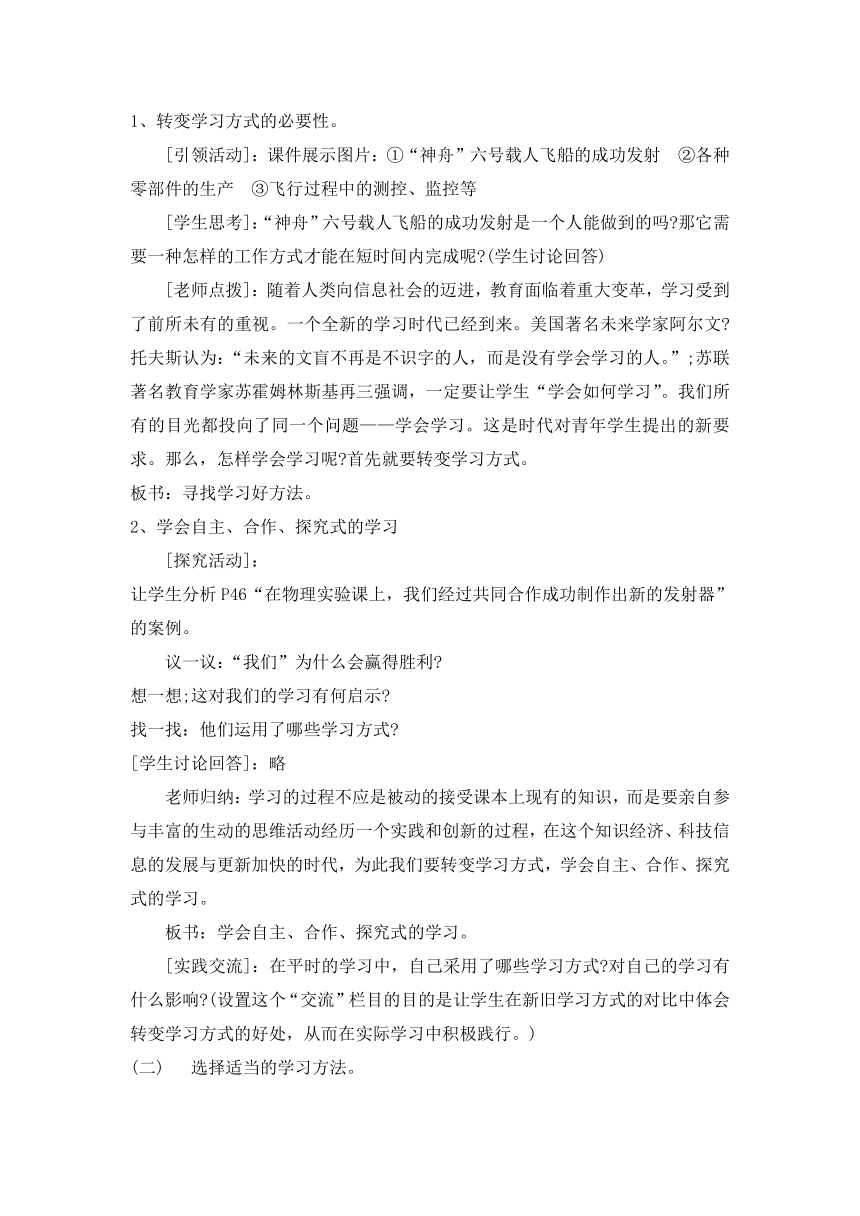 1、转变学习方式的必要性。

[引领活动]：课件展示图片：①“神舟”六号载人飞船的成功发射 ②各种零部件的生产 ③飞行过程中的测控、监控等

[学生思考]：“神舟”六号载人飞船的成功发射是一个人能做到的吗?那它需要一种怎样的工作方式才能在短时间内完成呢?(学生讨论回答)

[老师点拨]：随着人类向信息社会的迈进，教育面临着重大变革，学习受到了前所未有的重视。一个全新的学习时代已经到来。美国著名未来学家阿尔文?托夫斯认为：“未来的文盲不再是不识字的人，而是没有学会学习的人。”;苏联著名教育学家苏霍姆林斯基再三强调，一定要让学生“学会如何学习”。我们所有的目光都投向了同一个问题——学会学习。这是时代对青年学生提出的新要求。那么，怎样学会学习呢?首先就要转变学习方式。

板书：寻找学习好方法。

2、学会自主、合作、探究式的学习

[探究活动]：

让学生分析 P46“在物理实验课上，我们经过共同合作成功制作出新的发射器”的案例。

议一议：“我们”为什么会赢得胜利?

想一想;这对我们的学习有何启示?

找一找：他们运用了哪些学习方式?

[学生讨论回答]：略

老师归纳：学习的过程不应是被动的接受课本上现有的知识，而是要亲自参与丰富的生动的思维活动经历一个实践和创新的过程，在这个知识经济、科技信息的发展与更新加快的时代，为此我们要转变学习方式，学会自主、合作、探究式的学习。

板书：学会自主、合作、探究式的学习。

[实践交流]：在平时的学习中，自己采用了哪些学习方式?对自己的学习有什么影响?(设置这个“交流”栏目的目的是让学生在新旧学习方式的对比中体会转变学习方式的好处，从而在实际学习中积极践行。)

(二) 选择适当的学习方法。